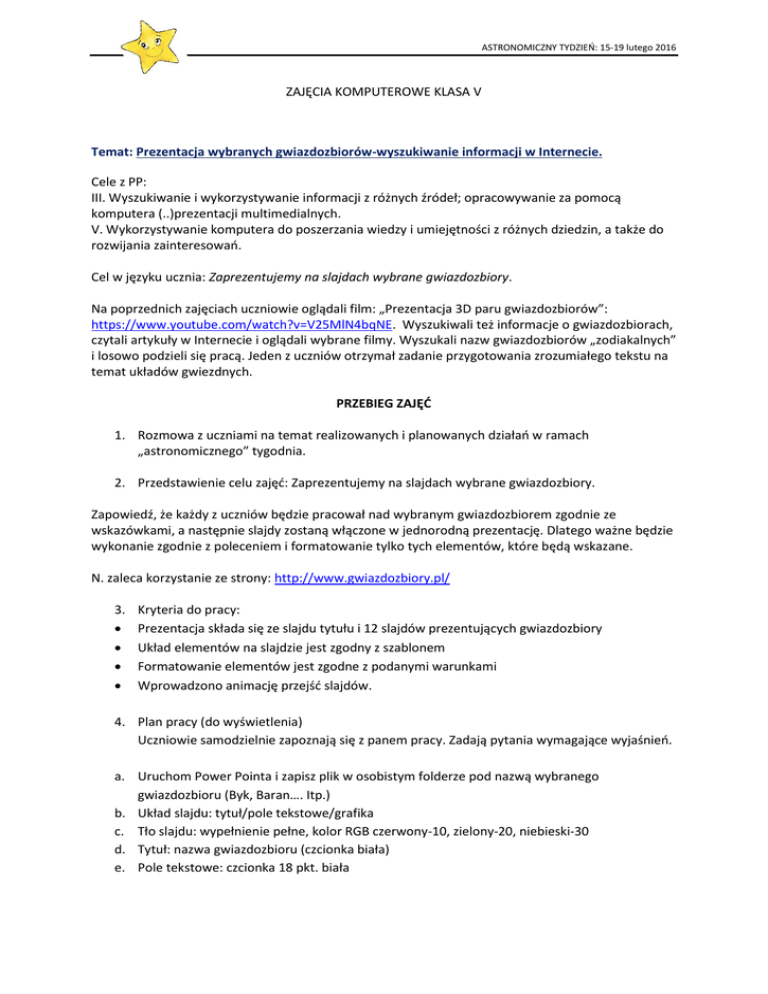 ASTRONOMICZNY TYDZIEŃ: 15-19 lutego 2016

ZAJĘCIA KOMPUTEROWE KLASA V

Temat: Prezentacja wybranych gwiazdozbiorów-wyszukiwanie informacji w Internecie.

Cele z PP:
III. Wyszukiwanie i wykorzystywanie informacji z różnych źródeł; opracowywanie za pomocą komputera (..)prezentacji multimedialnych.
V. Wykorzystywanie komputera do poszerzania wiedzy i umiejętności z różnych dziedzin, a także do rozwijania zainteresowań.

Cel w języku ucznia: Zaprezentujemy na slajdach wybrane gwiazdozbiory.

Na poprzednich zajęciach uczniowie oglądali film: „Prezentacja 3D paru gwiazdozbiorów": https://www.youtube.com/watch?v=V25MlN4bqNE. Wyszukiwali też informacje o gwiazdozbiorach, czytali artykuły w Internecie i oglądali wybrane filmy. Wyszukali nazw gwiazdozbiorów „zodiakalnych" i losowo podzieli się pracą. Jeden z uczniów otrzymał zadanie przygotowania zrozumiałego tekstu na temat układów gwiezdnych.

PRZEBIEG ZAJĘĆ

1. Rozmowa z uczniami na temat realizowanych i planowanych działań w ramach „astronomicznego" tygodnia.

2. Przedstawienie celu zajęć: Zaprezentujemy na slajdach wybrane gwiazdozbiory.

Zapowiedź, że każdy z uczniów będzie pracował nad wybranym gwiazdozbiorem zgodnie ze wskazówkami, a następnie slajdy zostaną włączone w jednorodną prezentację. Dlatego ważne będzie wykonanie zgodnie z poleceniem i formatowanie tylko tych elementów, które będą wskazane.

N. zaleca korzystanie ze strony: http://www.gwiazdozbiory.pl/

3. Kryteria do pracy:
• Prezentacja składa się ze slajdu tytułu i 12 slajdów prezentujących gwiazdozbiory
• Układ elementów na slajdzie jest zgodny z szablonem
• Formatowanie elementów jest zgodne z podanymi warunkami
• Wprowadzono animację przejść slajdów.

4. Plan pracy (do wyświetlenia)
Uczniowie samodzielnie zapoznają się z panem pracy. Zadają pytania wymagające wyjaśnień.

a. Uruchom Power Pointa i zapisz plik w osobistym folderze pod nazwą wybranego gwiazdozbioru (Byk, Baran…. Itp.)
b. Układ slajdu: tytuł/pole tekstowe/grafika
c. Tło slajdu: wypełnienie pełne, kolor RGB czerwony-10, zielony-20, niebieski-30
d. Tytuł: nazwa gwiazdozbioru (czcionka biała)
e. Pole tekstowe: czcionka 18 pkt. biała